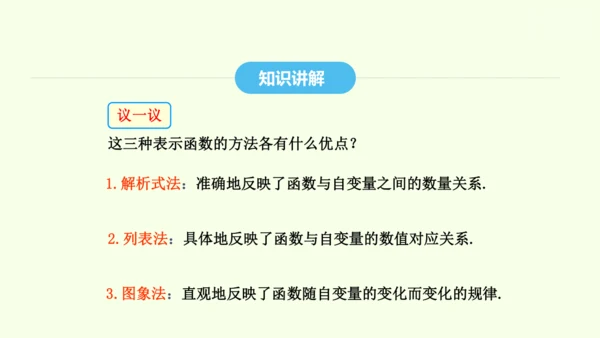 知识讲解

议一议

这三种表示函数的方法各有什么优点？

1. 解析式法：准确地反映了函数与自变量之间的数量关系.

2. 列表法：具体地反映了函数与自变量的数值对应关系.

3. 图象法：直观地反映了函数随自变量的变化而变化的规律.